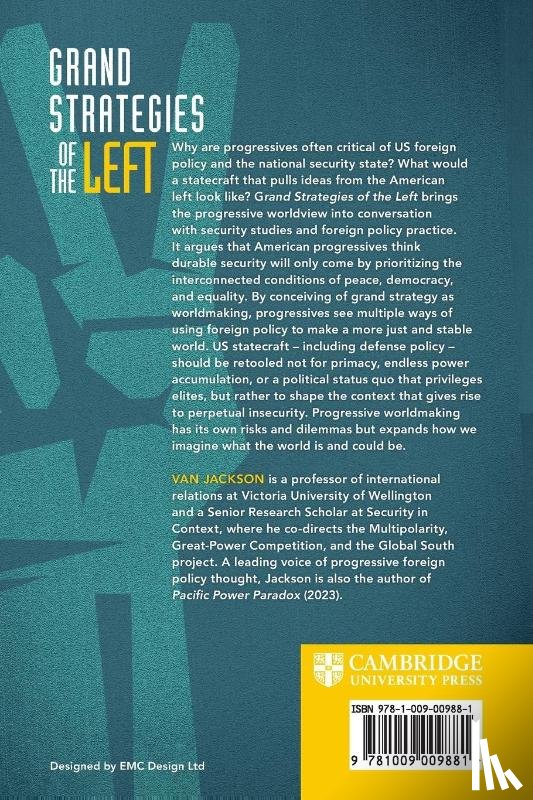 GRAND STRATEGIES OF THE LEFT

Why are progressives often critical of US foreign policy and the national security state? What would a statecraft that pulls ideas from the American left look like? Grand Strategies of the Left brings the progressive worldview into conversation with security studies and foreign policy practice. It argues that American progressives think durable security will only come by prioritizing the interconnected conditions of peace, democracy, and equality. By conceiving of grand strategy as worldmaking, progressives see multiple ways of using foreign policy to make a more just and stable world. US statecraft – including defense policy – should be retooled not for primacy, endless power accumulation, or a political status quo that privileges elites, but rather to shape the context that gives rise to perpetual insecurity. Progressive worldmaking has its own risks and dilemmas but expands how we imagine what the world is and could be.

VAN JACKSON is a professor of international relations at Victoria University of Wellington and a Senior Research Scholar at Security in Context, where he co-directs the Multipolarity, Great-Power Competition, and the Global South project. A leading voice of progressive foreign policy thought, Jackson is also the author of Pacific Power Paradox (2023).

CAMBRIDGE UNIVERSITY PRESS

ISBN 978-1-009-00988-1

9 781009 009881

Designed by EMC Design Ltd